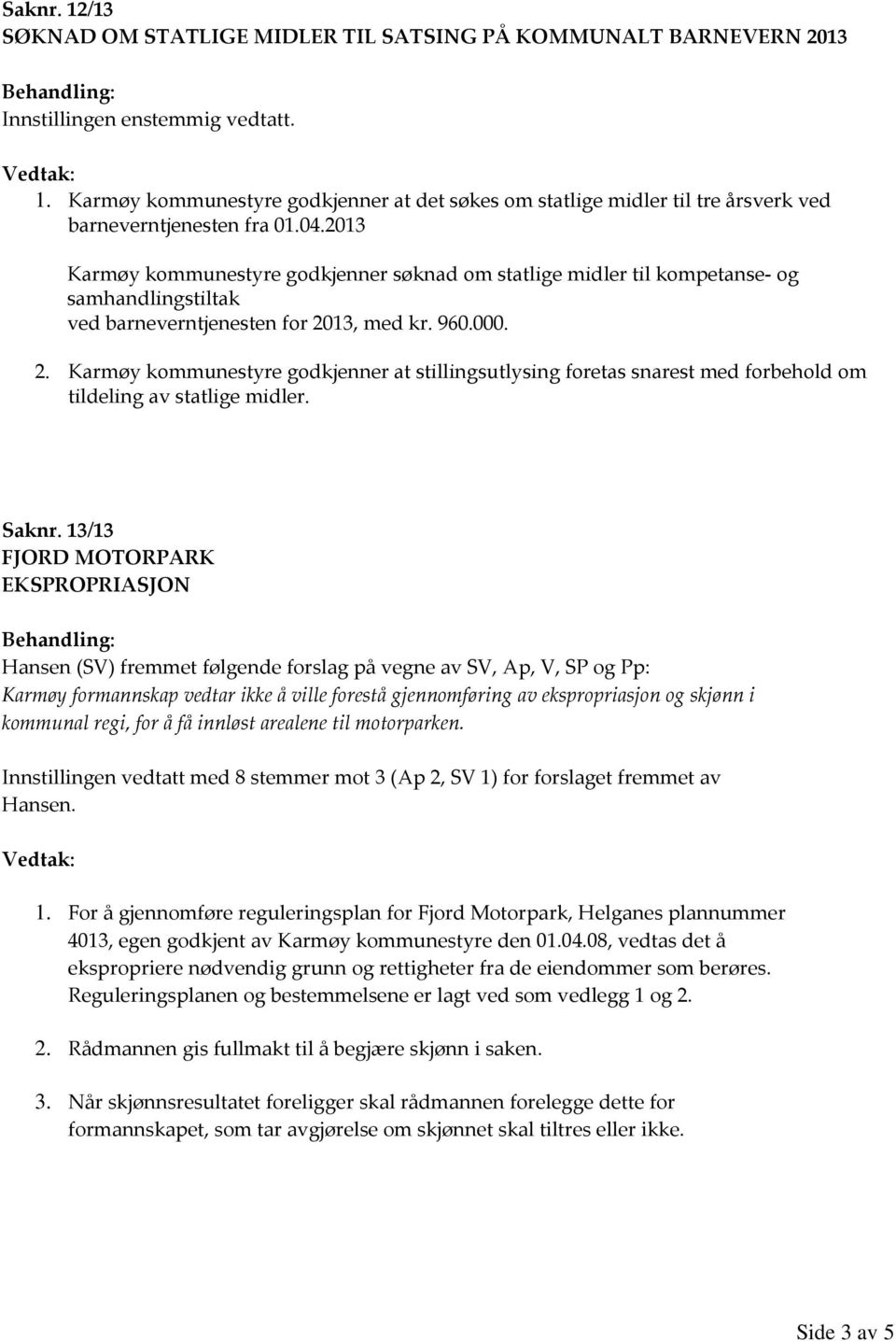 Saknr. 12/13
SØKNAD OM STATLIGE MIDLER TIL SATSING PÅ KOMMUNALT BARNEVERN 2013

Behandling:
Innstillingen enstemmig vedtatt.

Vedtak:
1. Karmøy kommunestyre godkjenner at det søkes om statlige midler til tre årsverk ved barneverntjenesten fra 01.04.2013

Karmøy kommunestyre godkjenner søknad om statlige midler til kompetanse- og samhandlingstiltak
ved barneverntjenesten for 2013, med kr. 960.000.

2. Karmøy kommunestyre godkjenner at stillingsutlysing foretas snarest med forbehold om tildeling av statlige midler.

Saknr. 13/13
FJORD MOTORPARK
EKSPROPRIASJON

Behandling:
Hansen (SV) fremmet følgende forslag på vegne av SV, Ap, V, SP og Pp:
Karmøy formannskap vedtar ikke å ville forestå gjennomføring av ekspropriasjon og skjønn i kommunal regi, for å få innløst arealene til motorparken.

Innstillingen vedtatt med 8 stemmer mot 3 (Ap 2, SV 1) for forslaget fremmet av Hansen.

Vedtak:

1. For å gjennomføre reguleringsplan for Fjord Motorpark, Helganes plannummer 4013, egen godkjent av Karmøy kommunestyre den 01.04.08, vedtas det å ekspropriere nødvendig grunn og rettigheter fra de eiendommer som berøres. Reguleringsplanen og bestemmelsene er lagt ved som vedlegg 1 og 2.

2. Rådmannen gis fullmakt til å begjære skjønn i saken.

3. Når skjønnsresultatet foreligger skal rådmannen forelegge dette for formannskapet, som tar avgjørelse om skjønnet skal tiltres eller ikke.

Side 3 av 5